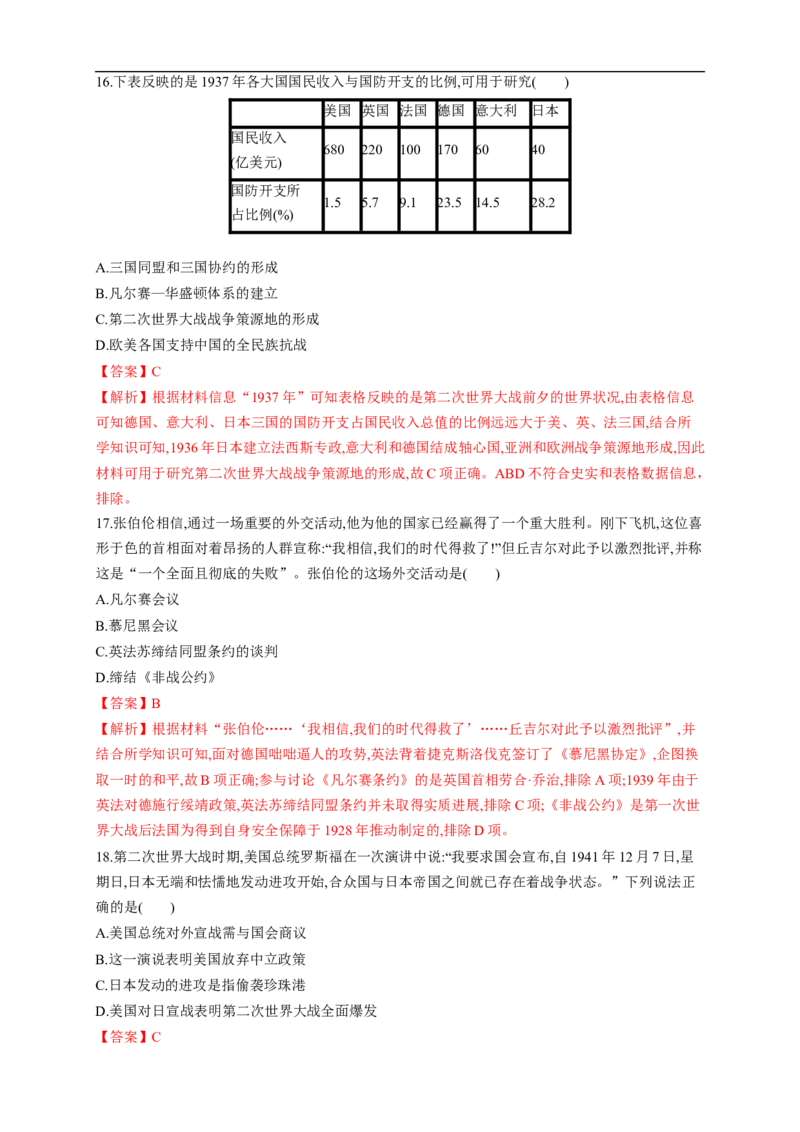 16.下表反映的是1937年各大国国民收入与国防开支的比例,可用于研究(　　)

| | 美国 | 英国 | 法国 | 德国 | 意大利 | 日本 |
|---|---|---|---|---|---|---|
| 国民收入(亿美元) | 680 | 220 | 100 | 170 | 60 | 40 |
| 国防开支所占比例(%) | 1.5 | 5.7 | 9.1 | 23.5 | 14.5 | 28.2 |

A.三国同盟和三国协约的形成
B.凡尔赛—华盛顿体系的建立
C.第二次世界大战战争策源地的形成
D.欧美各国支持中国的全民族抗战
【答案】C
【解析】根据材料信息“1937年”可知表格反映的是第二次世界大战前夕的世界状况,由表格信息可知德国、意大利、日本三国的国防开支占国民收入总值的比例远远大于美、英、法三国,结合所学知识可知,1936年日本建立法西斯专政,意大利和德国结成轴心国,亚洲和欧洲战争策源地形成,因此材料可用于研究第二次世界大战战争策源地的形成,故C项正确。ABD不符合史实和表格数据信息,排除。
17.张伯伦相信,通过一场重要的外交活动,他为他的国家已经赢得了一个重大胜利。刚下飞机,这位喜形于色的首相面对着昂扬的人群宣称:“我相信,我们的时代得救了!”但丘吉尔对此予以激烈批评,并称这是“一个全面且彻底的失败”。张伯伦的这场外交活动是(　　)
A.凡尔赛会议
B.慕尼黑会议
C.英法苏缔结同盟条约的谈判
D.缔结《非战公约》
【答案】B
【解析】根据材料“张伯伦……‘我相信,我们的时代得救了’……丘吉尔对此予以激烈批评”,并结合所学知识可知,面对德国咄咄逼人的攻势,英法背着捷克斯洛伐克签订了《慕尼黑协定》,企图换取一时的和平,故B项正确;参与讨论《凡尔赛条约》的是英国首相劳合·乔治,排除A项;1939年由于英法对德施行绥靖政策,英法苏缔结同盟条约并未取得实质进展,排除C项;《非战公约》是第一次世界大战后法国为得到自身安全保障于1928年推动制定的,排除D项。
18.第二次世界大战时期,美国总统罗斯福在一次演讲中说:“我要求国会宣布,自1941年12月7日,星期日,日本无端和怯懦地发动进攻开始,合众国与日本帝国之间就已存在着战争状态。”下列说法正确的是(　　)
A.美国总统对外宣战需与国会商议
B.这一演说表明美国放弃中立政策
C.日本发动的进攻是指偷袭珍珠港
D.美国对日宣战表明第二次世界大战全面爆发
【答案】C